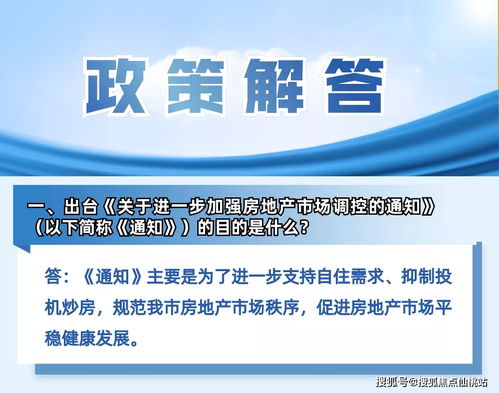 政策解答

一、出台《关于进一步加强房地产市场调控的通知》（以下简称《通知》）的目的是什么？

答：《通知》主要是为了进一步支持自住需求、抑制投机炒房，规范我市房地产市场秩序，促进房地产市场平稳健康发展。

搜狐号@搜狐焦点仙桃站